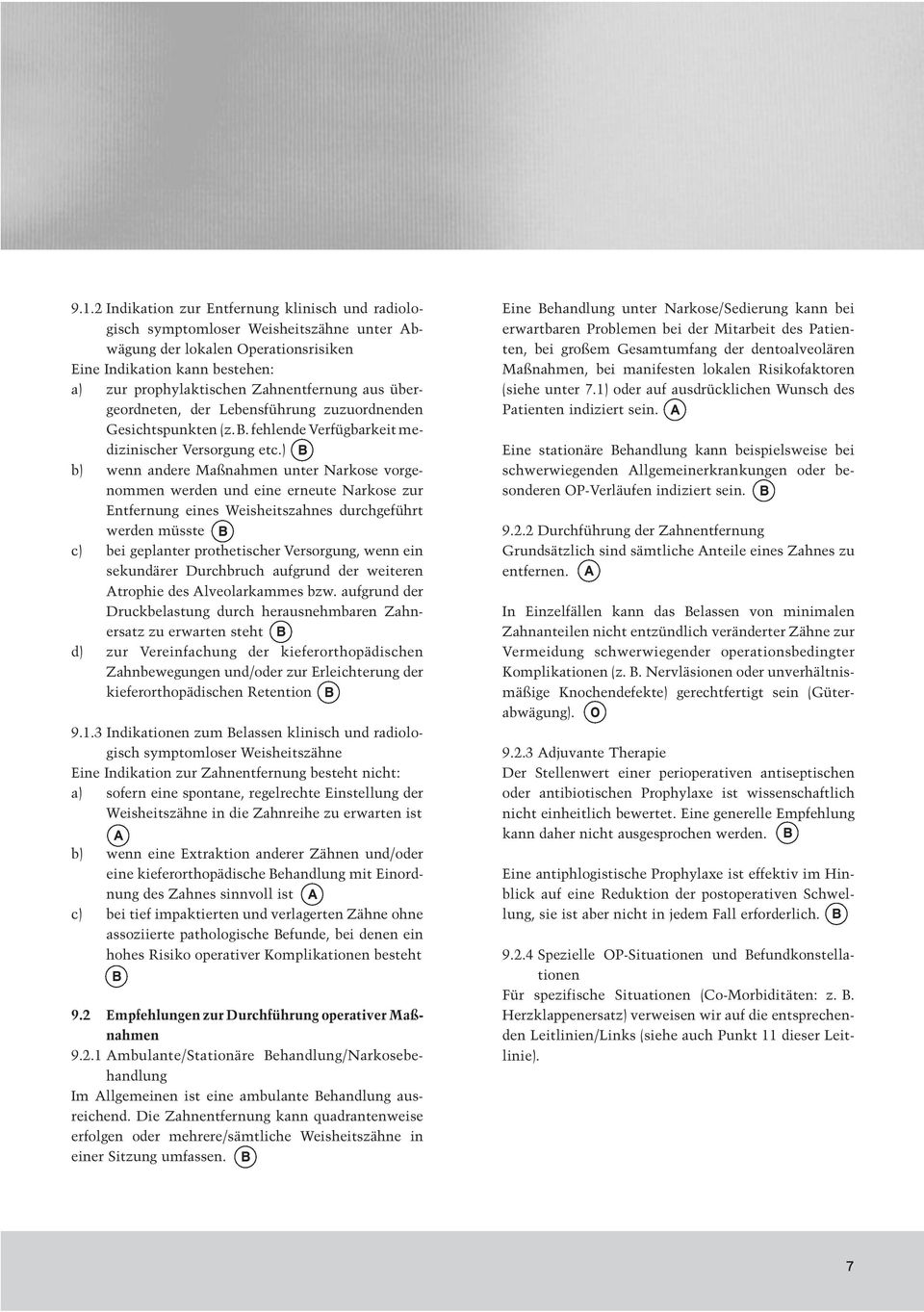 9.1.2 Indikation zur Entfernung klinisch und radiologisch symptomloser Weisheitszähne unter Abwägung der lokalen Operationsrisiken
Eine Indikation kann bestehen:
a) zur prophylaktischen Zahnentfernung aus übergeordneten, der Lebensführung zuzuordnenden Gesichtspunkten (z. B. fehlende Verfügbarkeit medizinischer Versorgung etc.) B
b) wenn andere Maßnahmen unter Narkose vorgenommen werden und eine erneute Narkose zur Entfernung eines Weisheitszahnes durchgeführt werden müsste B
c) bei geplanter prothetischer Versorgung, wenn ein sekundärer Durchbruch aufgrund der weiteren Atrophie des Alveolarkammes bzw. aufgrund der Druckbelastung durch herausnehmbaren Zahnersatz zu erwarten steht B
d) zur Vereinfachung der kieferorthopädischen Zahnbewegungen und/oder zur Erleichterung der kieferorthopädischen Retention B

9.1.3 Indikationen zum Belassen klinisch und radiologisch symptomloser Weisheitszähne
Eine Indikation zur Zahnentfernung besteht nicht:
a) sofern eine spontane, regelrechte Einstellung der Weisheitszähne in die Zahnreihe zu erwarten ist A
b) wenn eine Extraktion anderer Zähnen und/oder eine kieferorthopädische Behandlung mit Einordnung des Zahnes sinnvoll ist A
c) bei tief impaktierten und verlagerten Zähne ohne assoziierte pathologische Befunde, bei denen ein hohes Risiko operativer Komplikationen besteht B

9.2 Empfehlungen zur Durchführung operativer Maßnahmen
9.2.1 Ambulante/Stationäre Behandlung/Narkosebehandlung
Im Allgemeinen ist eine ambulante Behandlung ausreichend. Die Zahnentfernung kann quadrantenweise erfolgen oder mehrere/sämtliche Weisheitszähne in einer Sitzung umfassen. B

Eine Behandlung unter Narkose/Sedierung kann bei erwartbaren Problemen bei der Mitarbeit des Patienten, bei großem Gesamtumfang der dentoalveolären Maßnahmen, bei manifesten lokalen Risikofaktoren (siehe unter 7.1) oder auf ausdrücklichen Wunsch des Patienten indiziert sein. A

Eine stationäre Behandlung kann beispielsweise bei schwerwiegenden Allgemeinerkrankungen oder besonderen OP-Verläufen indiziert sein. B

9.2.2 Durchführung der Zahnentfernung
Grundsätzlich sind sämtliche Anteile eines Zahnes zu entfernen. A

In Einzelfällen kann das Belassen von minimalen Zahnanteilen nicht entzündlich veränderter Zähne zur Vermeidung schwerwiegender operationsbedingter Komplikationen (z. B. Nervläsionen oder unverhältnismäßige Knochendefekte) gerechtfertigt sein (Güterabwägung). O

9.2.3 Adjuvante Therapie
Der Stellenwert einer perioperativen antiseptischen oder antibiotischen Prophylaxe ist wissenschaftlich nicht einheitlich bewertet. Eine generelle Empfehlung kann daher nicht ausgesprochen werden. B

Eine antiphlogistische Prophylaxe ist effektiv im Hinblick auf eine Reduktion der postoperativen Schwellung, sie ist aber nicht in jedem Fall erforderlich. B

9.2.4 Spezielle OP-Situationen und Befundkonstellationen
Für spezifische Situationen (Co-Morbiditäten: z. B. Herzklappenersatz) verweisen wir auf die entsprechenden Leitlinien/Links (siehe auch Punkt 11 dieser Leitlinie).

7